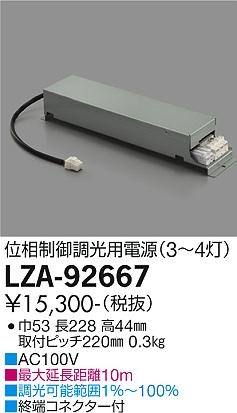 位相制御調光用電源(3～4灯)
LZA-92667
¥15,300-(税抜)

● 巾53 長228 高44㎜
取付ピッチ220㎜ 0.3kg

■AC100V
■最大延長距離10m
■調光可能範囲1%～100%
■終端コネクター付